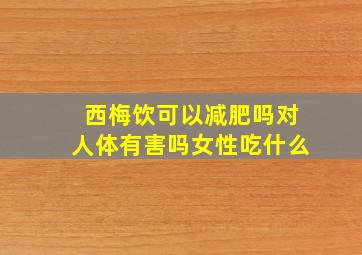 西梅饮可以减肥吗对人体有害吗女性吃什么